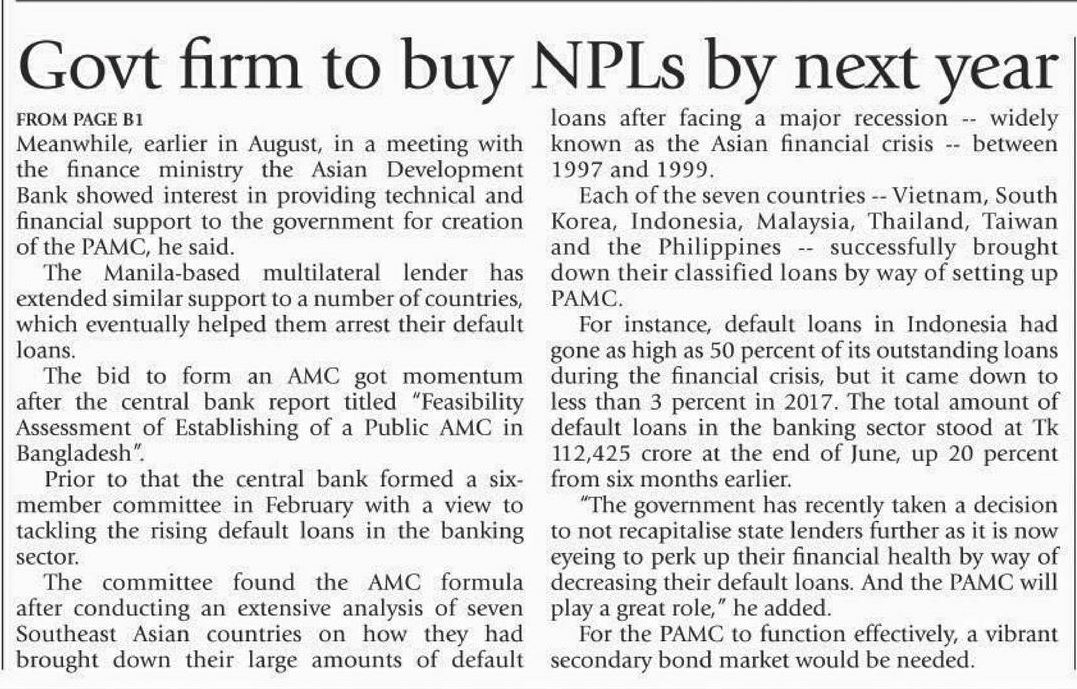 Govt firm to buy NPLs by next year

FROM PAGE B1
Meanwhile, earlier in August, in a meeting with the finance ministry the Asian Development Bank showed interest in providing technical and financial support to the government for creation of the PAMC, he said.

The Manila-based multilateral lender has extended similar support to a number of countries, which eventually helped them arrest their default loans.

The bid to form an AMC got momentum after the central bank report titled "Feasibility Assessment of Establishing of a Public AMC in Bangladesh".

Prior to that the central bank formed a six-member committee in February with a view to tackling the rising default loans in the banking sector.

The committee found the AMC formula after conducting an extensive analysis of seven Southeast Asian countries on how they had brought down their large amounts of default loans after facing a major recession -- widely known as the Asian financial crisis -- between 1997 and 1999.

Each of the seven countries -- Vietnam, South Korea, Indonesia, Malaysia, Thailand, Taiwan and the Philippines -- successfully brought down their classified loans by way of setting up PAMC.

For instance, default loans in Indonesia had gone as high as 50 percent of its outstanding loans during the financial crisis, but it came down to less than 3 percent in 2017. The total amount of default loans in the banking sector stood at Tk 112,425 crore at the end of June, up 20 percent from six months earlier.

"The government has recently taken a decision to not recapitalise state lenders further as it is now eyeing to perk up their financial health by way of decreasing their default loans. And the PAMC will play a great role," he added.

For the PAMC to function effectively, a vibrant secondary bond market would be needed.